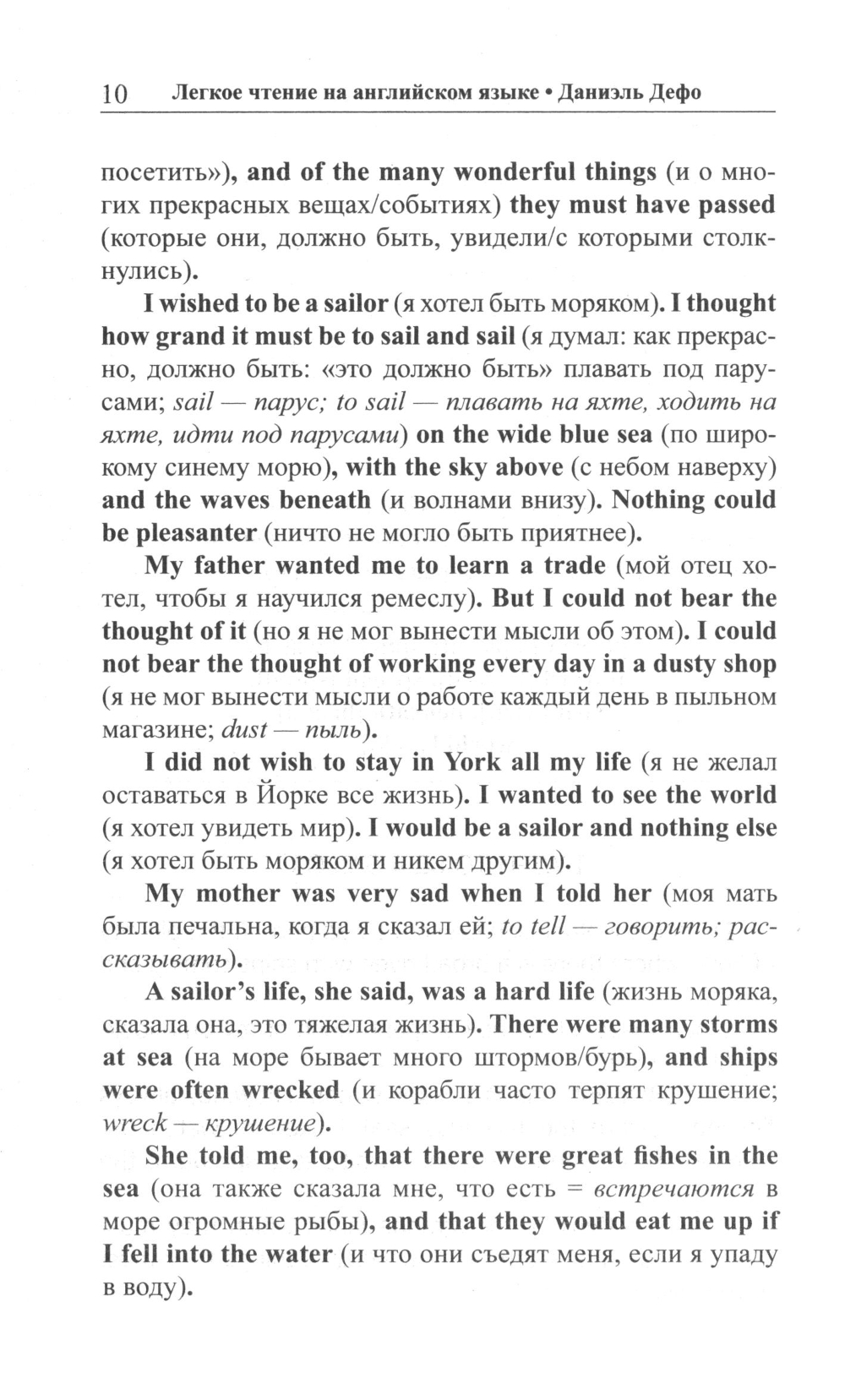 10 Легкое чтение на английском языке • Даниэль Дефо

посетить»), and of the many wonderful things (и о многих прекрасных вещах/событиях) they must have passed (которые они, должно быть, увидели/с которыми столкнулись).

I wished to be a sailor (я хотел быть моряком). I thought how grand it must be to sail and sail (я думал: как прекрасно, должно быть: «это должно быть» плавать под парусами; sail — парус; to sail — плавать на яхте, ходить на яхте, идти под парусами) on the wide blue sea (по широкому синему морю), with the sky above (с небом наверху) and the waves beneath (и волнами внизу). Nothing could be pleasanter (ничто не могло быть приятнее).

My father wanted me to learn a trade (мой отец хотел, чтобы я научился ремеслу). But I could not bear the thought of it (но я не мог вынести мысли об этом). I could not bear the thought of working every day in a dusty shop (я не мог вынести мысли о работе каждый день в пыльном магазине; dust — пыль).

I did not wish to stay in York all my life (я не желал оставаться в Йорке все жизнь). I wanted to see the world (я хотел увидеть мир). I would be a sailor and nothing else (я хотел быть моряком и никем другим).

My mother was very sad when I told her (моя мать была печальна, когда я сказал ей; to tell — говорить; рассказывать).

A sailor's life, she said, was a hard life (жизнь моряка, сказала она, это тяжелая жизнь). There were many storms at sea (на море бывает много штормов/бурь), and ships were often wrecked (и корабли часто терпят крушение; wreck — крушение).

She told me, too, that there were great fishes in the sea (она также сказала мне, что есть = встречаются в море огромные рыбы), and that they would eat me up if I fell into the water (и что они съедят меня, если я упаду в воду).